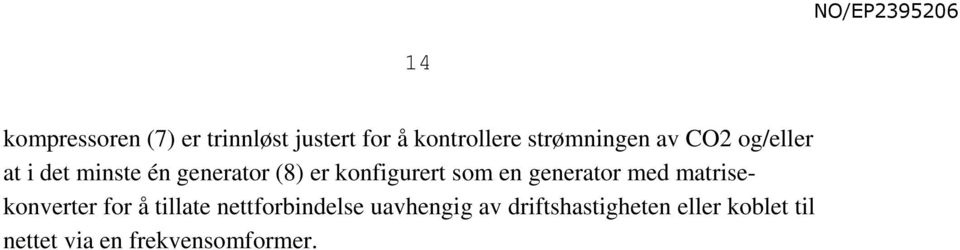 NO/EP2395206

14

kompressoren (7) er trinnløst justert for å kontrollere strømningen av CO2 og/eller at i det minste én generator (8) er konfigurert som en generator med matrisekonverter for å tillate nettforbindelse uavhengig av driftshastigheten eller koblet til nettet via en frekvensomformer.